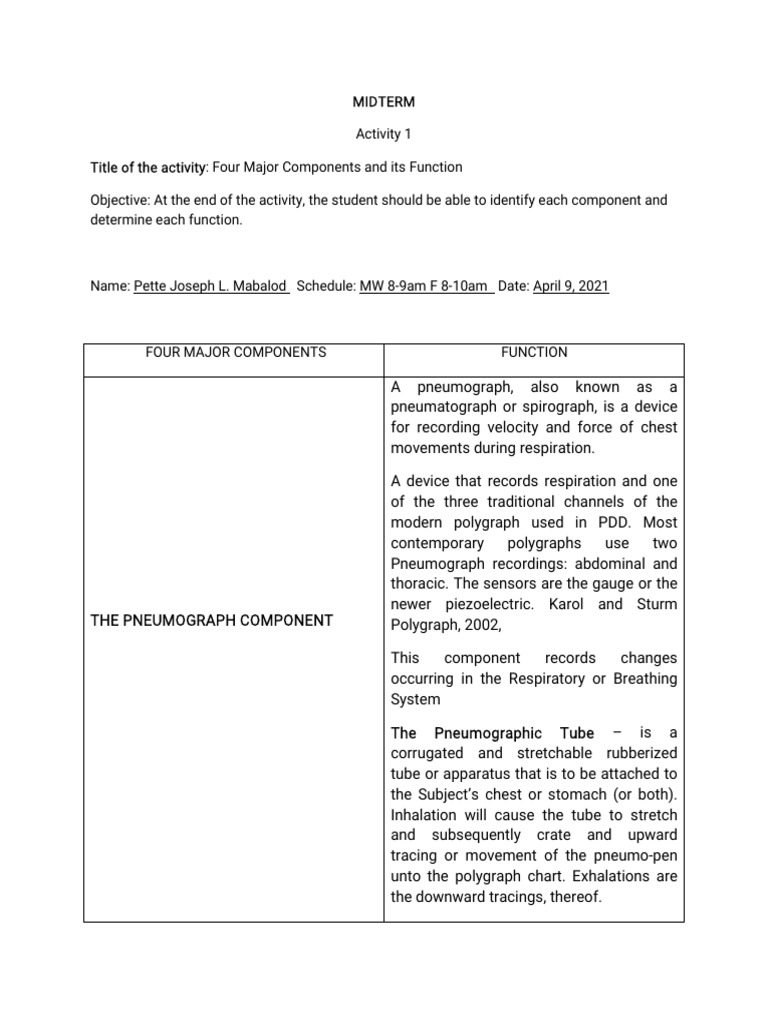 MIDTERM

Activity 1

Title of the activity: Four Major Components and its Function

Objective: At the end of the activity, the student should be able to identify each component and determine each function.

Name: Pette Joseph L. Mabalod Schedule: MW 8-9am F 8-10am Date: April 9, 2021

| FOUR MAJOR COMPONENTS | FUNCTION |
|---|---|
| THE PNEUMOGRAPH COMPONENT | A pneumograph, also known as a pneumatograph or spirograph, is a device for recording velocity and force of chest movements during respiration.<br><br>A device that records respiration and one of the three traditional channels of the modern polygraph used in PDD. Most contemporary polygraphs use two Pneumograph recordings: abdominal and thoracic. The sensors are the gauge or the newer piezoelectric. Karol and Sturm Polygraph, 2002,<br><br>This component records changes occurring in the Respiratory or Breathing System<br><br>The Pneumographic Tube – is a corrugated and stretchable rubberized tube or apparatus that is to be attached to the Subject's chest or stomach (or both). Inhalation will cause the tube to stretch and subsequently crate and upward tracing or movement of the pneumo-pen unto the polygraph chart. Exhalations are the downward tracings, thereof. |